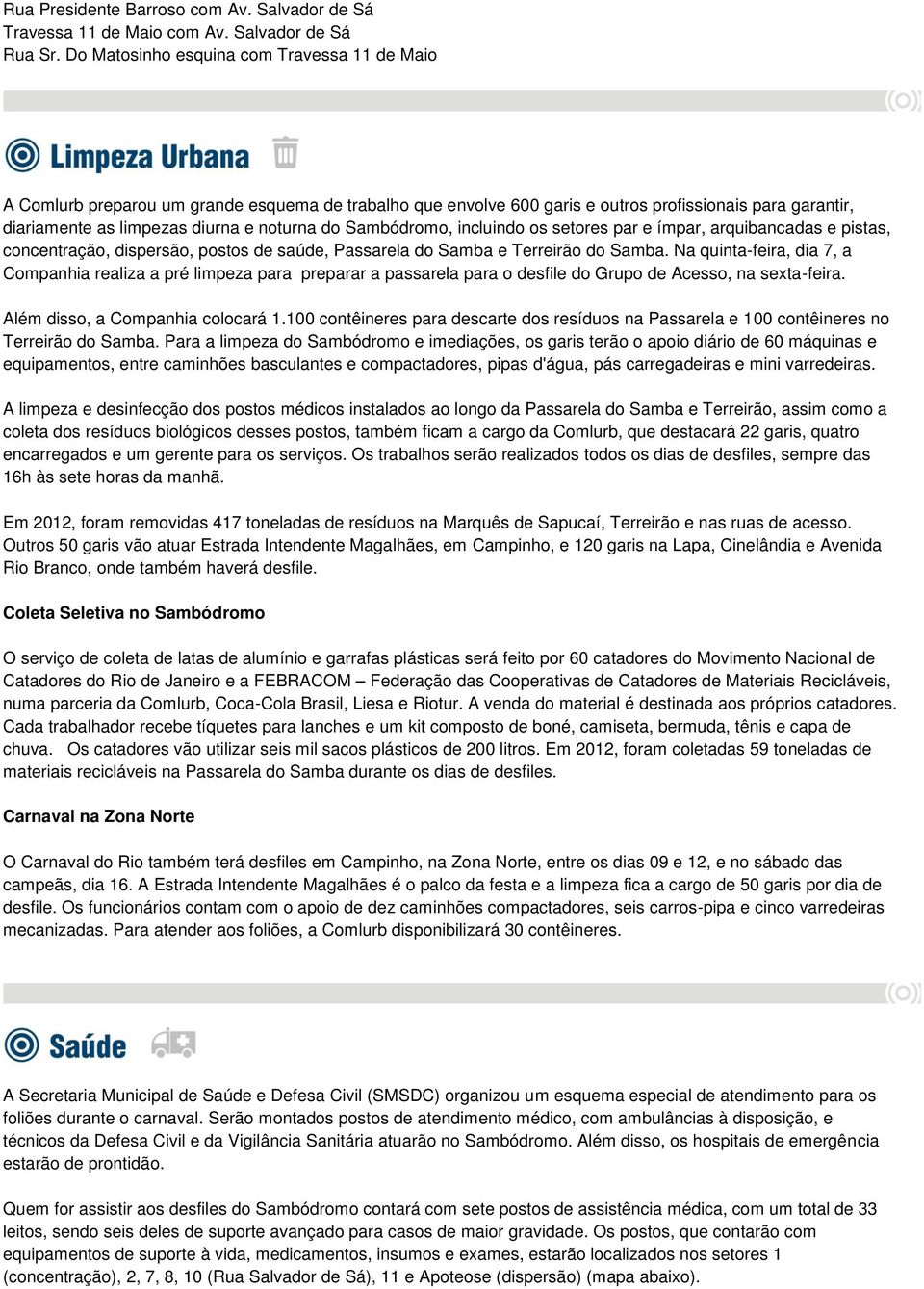 Rua Presidente Barroso com Av. Salvador de Sá
Travessa 11 de Maio com Av. Salvador de Sá
Rua Sr. Do Matosinho esquina com Travessa 11 de Maio

Limpeza Urbana

A Comlurb preparou um grande esquema de trabalho que envolve 600 garis e outros profissionais para garantir, diariamente as limpezas diurna e noturna do Sambódromo, incluindo os setores par e ímpar, arquibancadas e pistas, concentração, dispersão, postos de saúde, Passarela do Samba e Terreirão do Samba. Na quinta-feira, dia 7, a Companhia realiza a pré limpeza para preparar a passarela para o desfile do Grupo de Acesso, na sexta-feira.

Além disso, a Companhia colocará 1.100 contêineres para descarte dos resíduos na Passarela e 100 contêineres no Terreirão do Samba. Para a limpeza do Sambódromo e imediações, os garis terão o apoio diário de 60 máquinas e equipamentos, entre caminhões basculantes e compactadores, pipas d'água, pás carregadeiras e mini varredeiras.

A limpeza e desinfecção dos postos médicos instalados ao longo da Passarela do Samba e Terreirão, assim como a coleta dos resíduos biológicos desses postos, também ficam a cargo da Comlurb, que destacará 22 garis, quatro encarregados e um gerente para os serviços. Os trabalhos serão realizados todos os dias de desfiles, sempre das 16h às sete horas da manhã.

Em 2012, foram removidas 417 toneladas de resíduos na Marquês de Sapucaí, Terreirão e nas ruas de acesso. Outros 50 garis vão atuar Estrada Intendente Magalhães, em Campinho, e 120 garis na Lapa, Cinelândia e Avenida Rio Branco, onde também haverá desfile.

Coleta Seletiva no Sambódromo

O serviço de coleta de latas de alumínio e garrafas plásticas será feito por 60 catadores do Movimento Nacional de Catadores do Rio de Janeiro e a FEBRACOM – Federação das Cooperativas de Catadores de Materiais Recicláveis, numa parceria da Comlurb, Coca-Cola Brasil, Liesa e Riotur. A venda do material é destinada aos próprios catadores. Cada trabalhador recebe tíquetes para lanches e um kit composto de boné, camiseta, bermuda, tênis e capa de chuva. Os catadores vão utilizar seis mil sacos plásticos de 200 litros. Em 2012, foram coletadas 59 toneladas de materiais recicláveis na Passarela do Samba durante os dias de desfiles.

Carnaval na Zona Norte

O Carnaval do Rio também terá desfiles em Campinho, na Zona Norte, entre os dias 09 e 12, e no sábado das campeãs, dia 16. A Estrada Intendente Magalhães é o palco da festa e a limpeza fica a cargo de 50 garis por dia de desfile. Os funcionários contam com o apoio de dez caminhões compactadores, seis carros-pipa e cinco varredeiras mecanizadas. Para atender aos foliões, a Comlurb disponibilizará 30 contêineres.

Saúde

A Secretaria Municipal de Saúde e Defesa Civil (SMSDC) organizou um esquema especial de atendimento para os foliões durante o carnaval. Serão montados postos de atendimento médico, com ambulâncias à disposição, e técnicos da Defesa Civil e da Vigilância Sanitária atuarão no Sambódromo. Além disso, os hospitais de emergência estarão de prontidão.

Quem for assistir aos desfiles do Sambódromo contará com sete postos de assistência médica, com um total de 33 leitos, sendo seis deles de suporte avançado para casos de maior gravidade. Os postos, que contarão com equipamentos de suporte à vida, medicamentos, insumos e exames, estarão localizados nos setores 1 (concentração), 2, 7, 8, 10 (Rua Salvador de Sá), 11 e Apoteose (dispersão) (mapa abaixo).